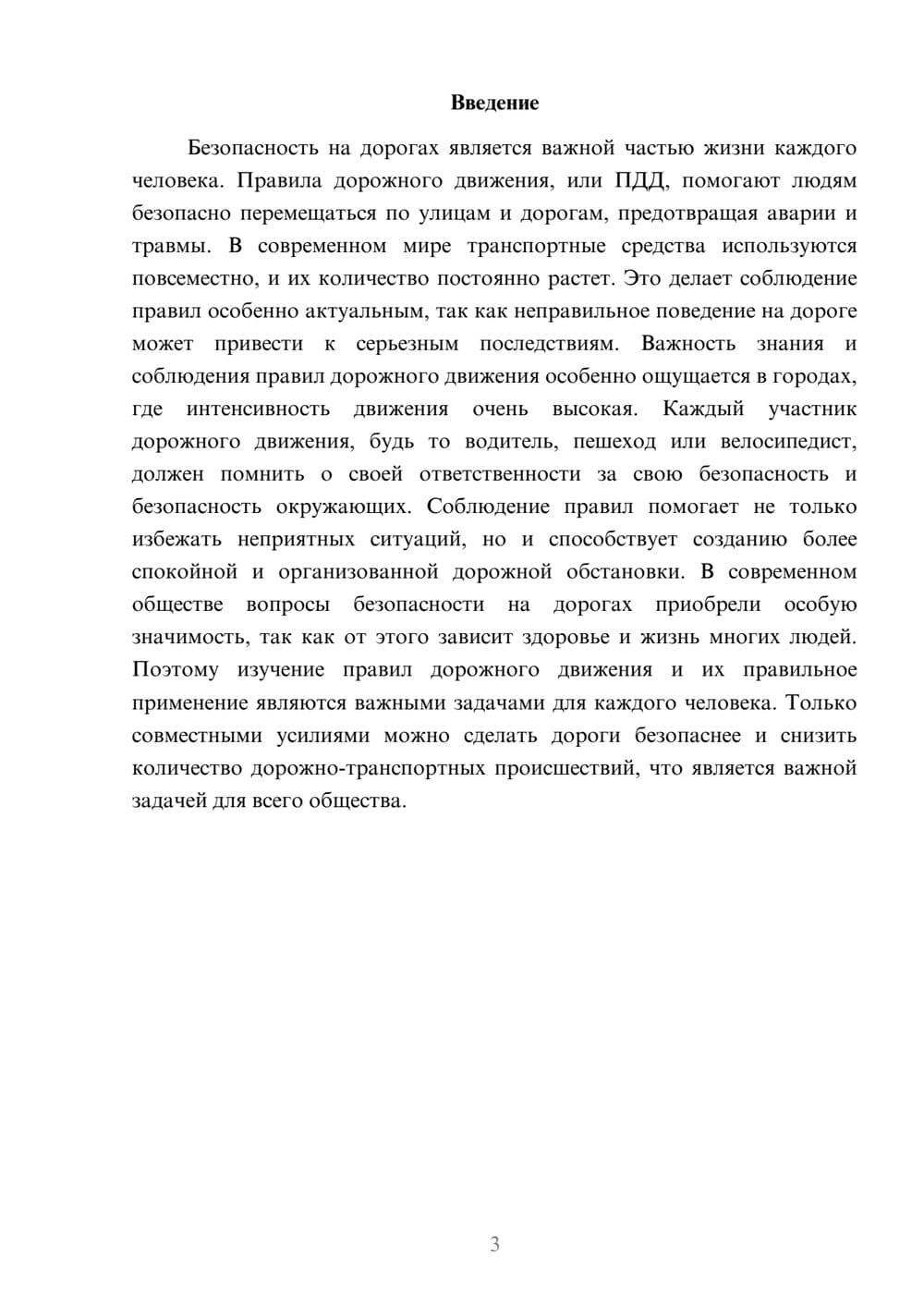 Введение

Безопасность на дорогах является важной частью жизни каждого человека. Правила дорожного движения, или ПДД, помогают людям безопасно перемещаться по улицам и дорогам, предотвращая аварии и травмы. В современном мире транспортные средства используются повсеместно, и их количество постоянно растет. Это делает соблюдение правил особенно актуальным, так как неправильное поведение на дороге может привести к серьезным последствиям. Важность знания и соблюдения правил дорожного движения особенно ощущается в городах, где интенсивность движения очень высокая. Каждый участник дорожного движения, будь то водитель, пешеход или велосипедист, должен помнить о своей ответственности за свою безопасность и безопасность окружающих. Соблюдение правил помогает не только избежать неприятных ситуаций, но и способствует созданию более спокойной и организованной дорожной обстановки. В современном обществе вопросы безопасности на дорогах приобрели особую значимость, так как от этого зависит здоровье и жизнь многих людей. Поэтому изучение правил дорожного движения и их правильное применение являются важными задачами для каждого человека. Только совместными усилиями можно сделать дороги безопаснее и снизить количество дорожно-транспортных происшествий, что является важной задачей для всего общества.

3